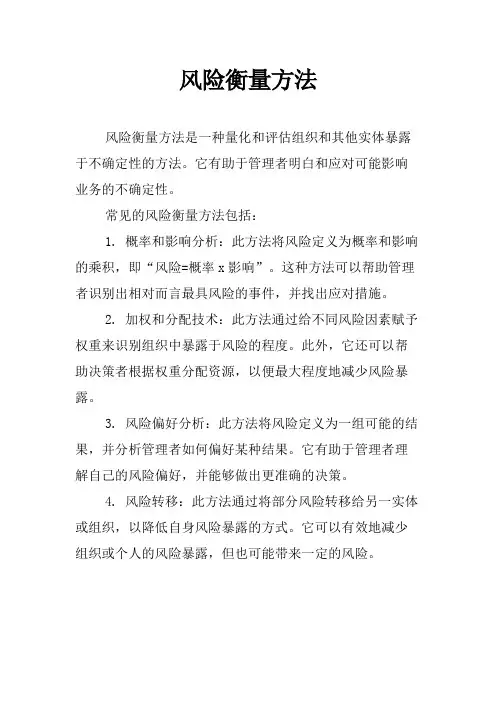 风险衡量方法

风险衡量方法是一种量化和评估组织和其他实体暴露于不确定性的方法。它有助于管理者明白和应对可能影响业务的不确定性。

常见的风险衡量方法包括：

1. 概率和影响分析：此方法将风险定义为概率和影响的乘积，即“风险=概率 x 影响”。这种方法可以帮助管理者识别出相对而言最具风险的事件，并找出应对措施。

2. 加权和分配技术：此方法通过给不同风险因素赋予权重来识别组织中暴露于风险的程度。此外，它还可以帮助决策者根据权重分配资源，以便最大程度地减少风险暴露。

3. 风险偏好分析：此方法将风险定义为一组可能的结果，并分析管理者如何偏好某种结果。它有助于管理者理解自己的风险偏好，并能够做出更准确的决策。

4. 风险转移：此方法通过将部分风险转移给另一实体或组织，以降低自身风险暴露的方式。它可以有效地减少组织或个人的风险暴露，但也可能带来一定的风险。